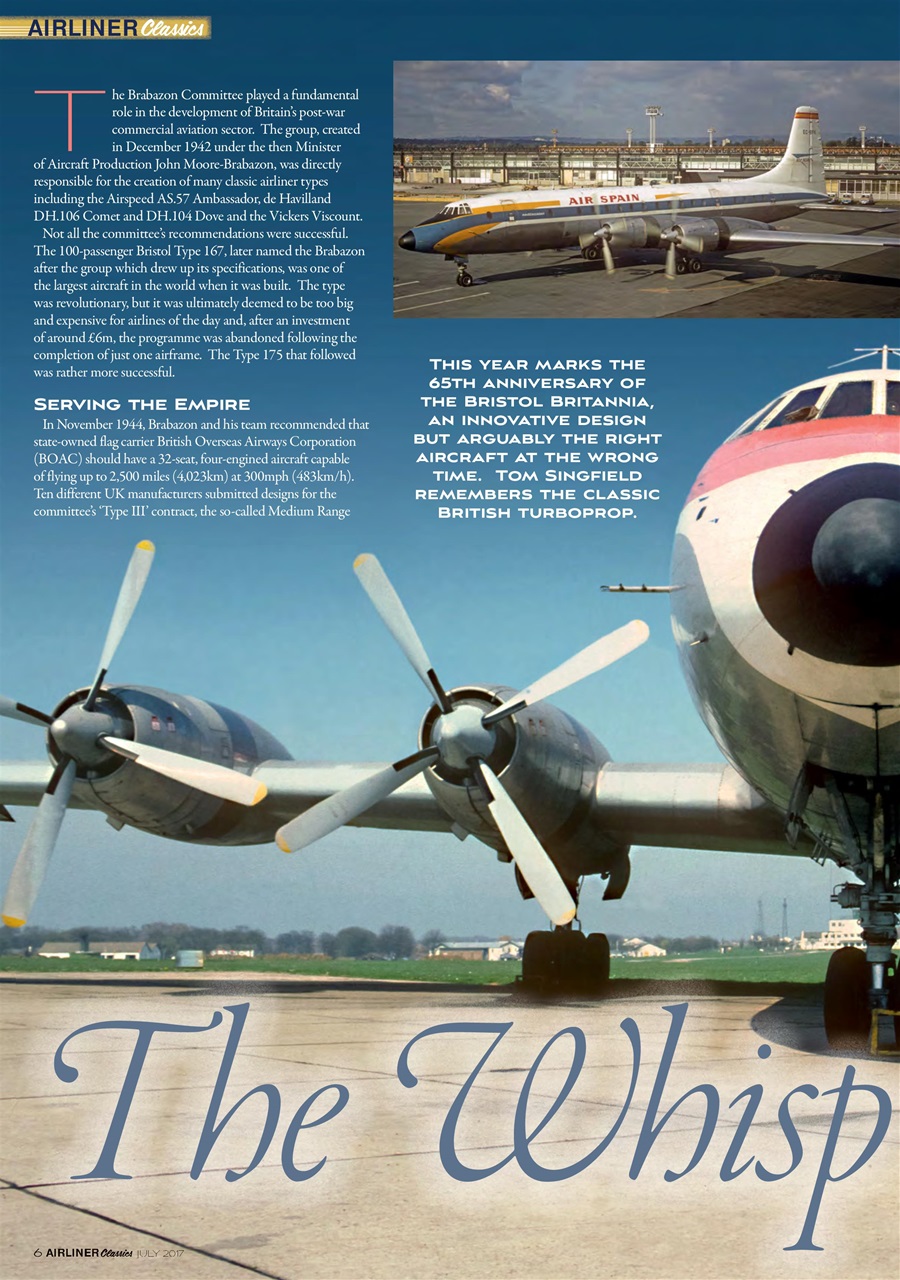 AIRLINER Classics

The Brabazon Committee played a fundamental role in the development of Britain's post-war commercial aviation sector. The group, created in December 1942 under the then Minister of Aircraft Production John Moore-Brabazon, was directly responsible for the creation of many classic airliner types including the Airspeed AS.57 Ambassador, de Havilland DH.106 Comet and DH.104 Dove and the Vickers Viscount.

Not all the committee's recommendations were successful. The 100-passenger Bristol Type 167, later named the Brabazon after the group which drew up its specifications, was one of the largest aircraft in the world when it was built. The type was revolutionary, but it was ultimately deemed to be too big and expensive for airlines of the day and, after an investment of around £6m, the programme was abandoned following the completion of just one airframe. The Type 175 that followed was rather more successful.

Serving the Empire

In November 1944, Brabazon and his team recommended that state-owned flag carrier British Overseas Airways Corporation (BOAC) should have a 32-seat, four-engined aircraft capable of flying up to 2,500 miles (4,023km) at 300mph (483km/h). Ten different UK manufacturers submitted designs for the committee's 'Type III' contract, the so-called Medium Range

AIR SPAIN

This year marks the 65th anniversary of the Bristol Britannia, an innovative design but arguably the right aircraft at the wrong time. Tom Singfield remembers the classic British turboprop.

The Whisp

6 AIRLINER Classics JULY 2017